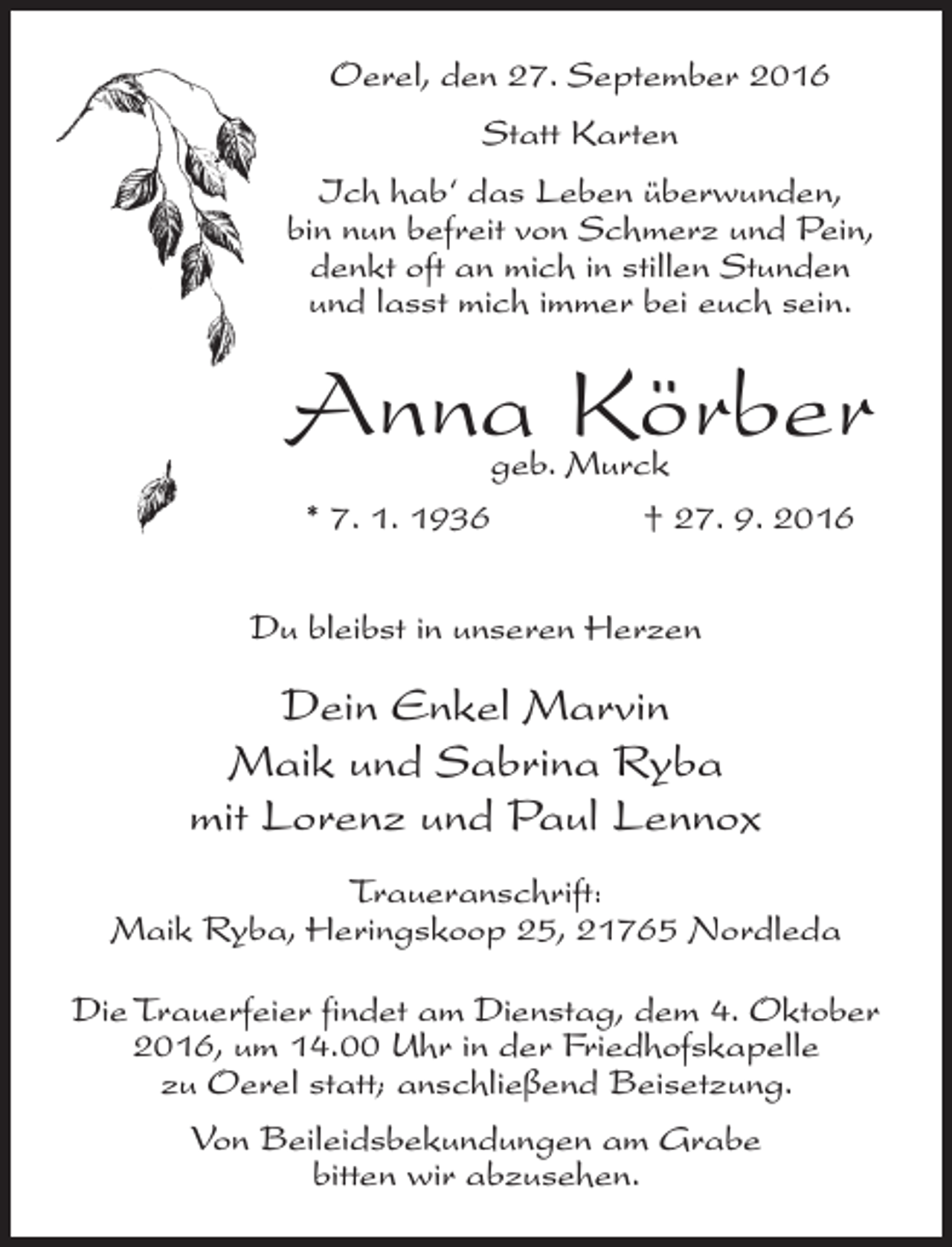 Oerel, den 27. September 2016

Statt Karten

Ich hab' das Leben überwunden,
bin nun befreit von Schmerz und Pein,
denkt oft an mich in stillen Stunden
und lasst mich immer bei euch sein.

Anna Körber
geb. Murck

* 7. 1. 1936 † 27. 9. 2016

Du bleibst in unseren Herzen

Dein Enkel Marvin
Maik und Sabrina Ryba
mit Lorenz und Paul Lennox

Traueranschrift:
Maik Ryba, Heringskoop 25, 21765 Nordleda

Die Trauerfeier findet am Dienstag, dem 4. Oktober 2016, um 14.00 Uhr in der Friedhofskapelle zu Oerel statt; anschließend Beisetzung.

Von Beileidsbekundungen am Grabe bitten wir abzusehen.